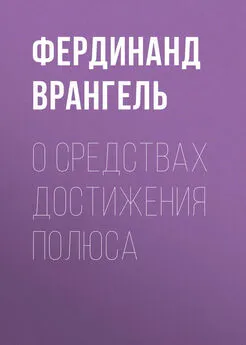 ФЕРДИНАНД ВРАНГЕЛЬ

О СРЕДСТВАХ ДОСТИЖЕНИЯ ПОЛЮСА